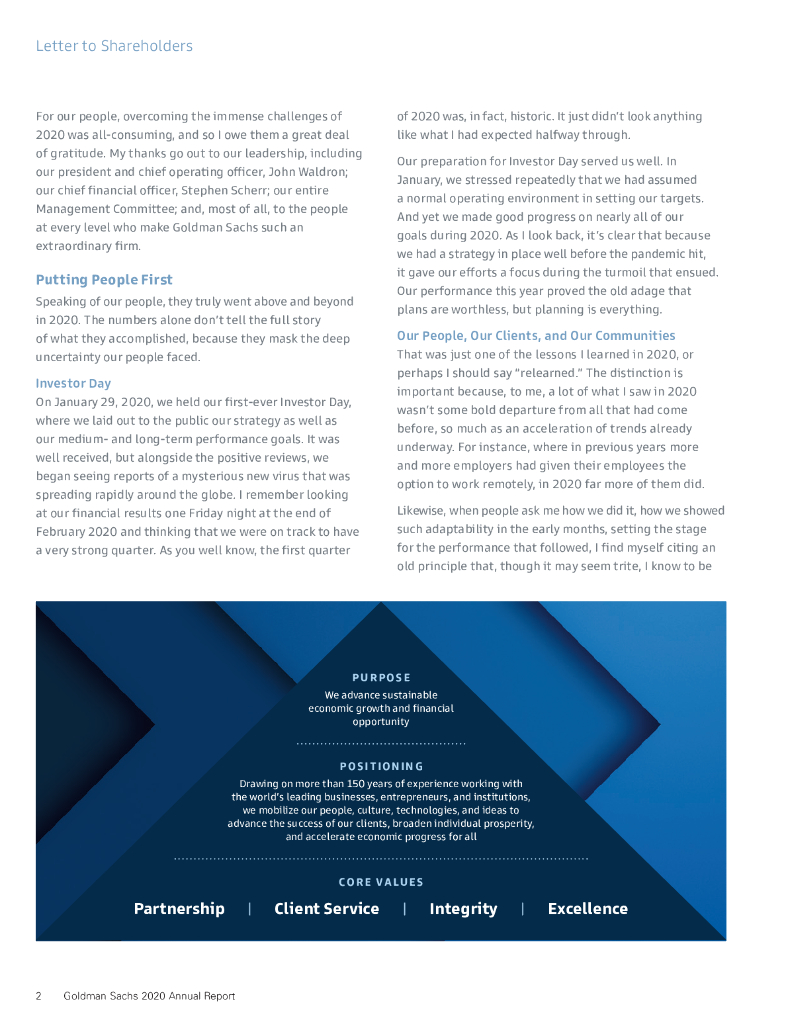 Letter to Shareholders

For our people, overcoming the immense challenges of 2020 was all-consuming, and so I owe them a great deal of gratitude. My thanks go out to our leadership, including our president and chief operating officer, John Waldron; our chief financial officer, Stephen Scherr; our entire Management Committee; and, most of all, to the people at every level who make Goldman Sachs such an extraordinary firm.

Putting People First

Speaking of our people, they truly went above and beyond in 2020. The numbers alone don't tell the full story of what they accomplished, because they mask the deep uncertainty our people faced.

Investor Day

On January 29, 2020, we held our first-ever Investor Day, where we laid out to the public our strategy as well as our medium- and long-term performance goals. It was well received, but alongside the positive reviews, we began seeing reports of a mysterious new virus that was spreading rapidly around the globe. I remember looking at our financial results one Friday night at the end of February 2020 and thinking that we were on track to have a very strong quarter. As you well know, the first quarter of 2020 was, in fact, historic. It just didn't look anything like what I had expected halfway through.

Our preparation for Investor Day served us well. In January, we stressed repeatedly that we had assumed a normal operating environment in setting our targets. And yet we made good progress on nearly all of our goals during 2020. As I look back, it's clear that because we had a strategy in place well before the pandemic hit, it gave our efforts a focus during the turmoil that ensued. Our performance this year proved the old adage that plans are worthless, but planning is everything.

Our People, Our Clients, and Our Communities

That was just one of the lessons I learned in 2020, or perhaps I should say "relearned." The distinction is important because, to me, a lot of what I saw in 2020 wasn't some bold departure from all that had come before, so much as an acceleration of trends already underway. For instance, where in previous years more and more employers had given their employees the option to work remotely, in 2020 far more of them did.

Likewise, when people ask me how we did it, how we showed such adaptability in the early months, setting the stage for the performance that followed, I find myself citing an old principle that, though it may seem trite, I know to be

PURPOSE

We advance sustainable economic growth and financial opportunity

POSITIONING

Drawing on more than 150 years of experience working with the world's leading businesses, entrepreneurs, and institutions, we mobilize our people, culture, technologies, and ideas to advance the success of our clients, broaden individual prosperity, and accelerate economic progress for all

CORE VALUES

Partnership | Client Service | Integrity | Excellence

2 Goldman Sachs 2020 Annual Report